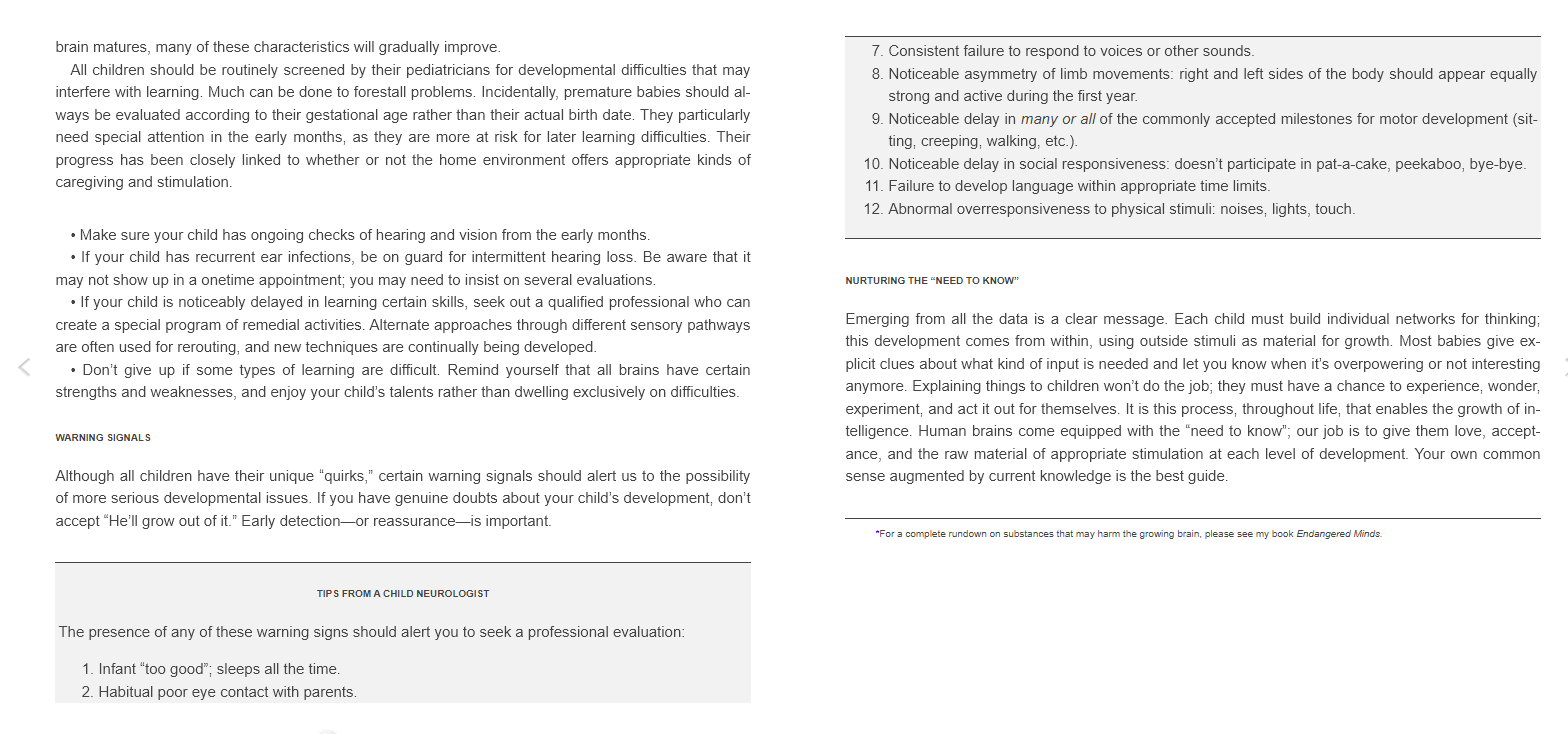 brain matures, many of these characteristics will gradually improve.

All children should be routinely screened by their pediatricians for developmental difficulties that may interfere with learning. Much can be done to forestall problems. Incidentally, premature babies should always be evaluated according to their gestational age rather than their actual birth date. They particularly need special attention in the early months, as they are more at risk for later learning difficulties. Their progress has been closely linked to whether or not the home environment offers appropriate kinds of caregiving and stimulation.

• Make sure your child has ongoing checks of hearing and vision from the early months.
• If your child has recurrent ear infections, be on guard for intermittent hearing loss. Be aware that it may not show up in a onetime appointment; you may need to insist on several evaluations.
• If your child is noticeably delayed in learning certain skills, seek out a qualified professional who can create a special program of remedial activities. Alternate approaches through different sensory pathways are often used for rerouting, and new techniques are continually being developed.
• Don't give up if some types of learning are difficult. Remind yourself that all brains have certain strengths and weaknesses, and enjoy your child's talents rather than dwelling exclusively on difficulties.

WARNING SIGNALS

Although all children have their unique "quirks," certain warning signals should alert us to the possibility of more serious developmental issues. If you have genuine doubts about your child's development, don't accept "He'll grow out of it." Early detection—or reassurance—is important.

TIPS FROM A CHILD NEUROLOGIST

The presence of any of these warning signs should alert you to seek a professional evaluation:

1. Infant "too good"; sleeps all the time.
2. Habitual poor eye contact with parents.
7. Consistent failure to respond to voices or other sounds.
8. Noticeable asymmetry of limb movements: right and left sides of the body should appear equally strong and active during the first year.
9. Noticeable delay in many or all of the commonly accepted milestones for motor development (sitting, creeping, walking, etc.).
10. Noticeable delay in social responsiveness: doesn't participate in pat-a-cake, peekaboo, bye-bye.
11. Failure to develop language within appropriate time limits.
12. Abnormal overresponsiveness to physical stimuli: noises, lights, touch.

NURTURING THE "NEED TO KNOW"

Emerging from all the data is a clear message. Each child must build individual networks for thinking; this development comes from within, using outside stimuli as material for growth. Most babies give explicit clues about what kind of input is needed and let you know when it's overpowering or not interesting anymore. Explaining things to children won't do the job; they must have a chance to experience, wonder, experiment, and act it out for themselves. It is this process, throughout life, that enables the growth of intelligence. Human brains come equipped with the "need to know"; our job is to give them love, acceptance, and the raw material of appropriate stimulation at each level of development. Your own common sense augmented by current knowledge is the best guide.

*For a complete rundown on substances that may harm the growing brain, please see my book Endangered Minds.